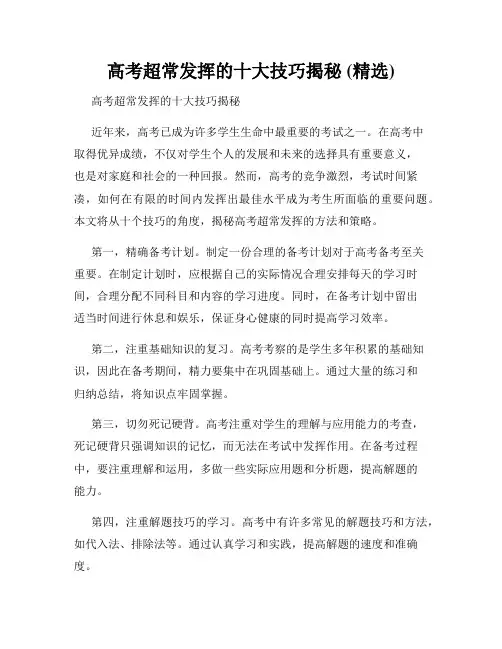 高考超常发挥的十大技巧揭秘 (精选)

高考超常发挥的十大技巧揭秘

近年来，高考已成为许多学生生命中最重要的考试之一。在高考中取得优异成绩，不仅对学生个人的发展和未来的选择具有重要意义，也是对家庭和社会的一种回报。然而，高考的竞争激烈，考试时间紧凑，如何在有限的时间内发挥出最佳水平成为考生所面临的重要问题。本文将从十个技巧的角度，揭秘高考超常发挥的方法和策略。

第一，精确备考计划。制定一份合理的备考计划对于高考备考至关重要。在制定计划时，应根据自己的实际情况合理安排每天的学习时间，合理分配不同科目和内容的学习进度。同时，在备考计划中留出适当时间进行休息和娱乐，保证身心健康的同时提高学习效率。

第二，注重基础知识的复习。高考考察的是学生多年积累的基础知识，因此在备考期间，精力要集中在巩固基础上。通过大量的练习和归纳总结，将知识点牢固掌握。

第三，切勿死记硬背。高考注重对学生的理解与应用能力的考查，死记硬背只强调知识的记忆，而无法在考试中发挥作用。在备考过程中，要注重理解和运用，多做一些实际应用题和分析题，提高解题的能力。

第四，注重解题技巧的学习。高考中有许多常见的解题技巧和方法，如代入法、排除法等。通过认真学习和实践，提高解题的速度和准确度。